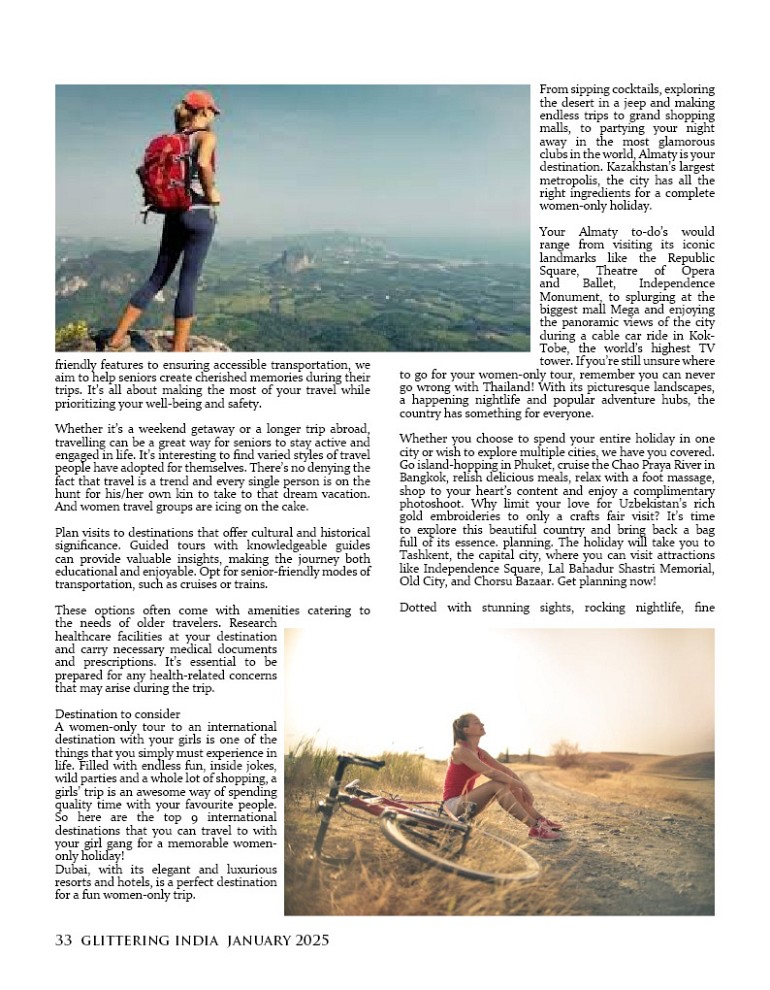 friendly features to ensuring accessible transportation, we aim to help seniors create cherished memories during their trips. It's all about making the most of your travel while prioritizing your well-being and safety.

Whether it's a weekend getaway or a longer trip abroad, travelling can be a great way for seniors to stay active and engaged in life. It's interesting to find varied styles of travel people have adopted for themselves. There's no denying the fact that travel is a trend and every single person is on the hunt for his/her own kin to take to that dream vacation. And women travel groups are icing on the cake.

Plan visits to destinations that offer cultural and historical significance. Guided tours with knowledgeable guides can provide valuable insights, making the journey both educational and enjoyable. Opt for senior-friendly modes of transportation, such as cruises or trains.

These options often come with amenities catering to the needs of older travelers. Research healthcare facilities at your destination and carry necessary medical documents and prescriptions. It's essential to be prepared for any health-related concerns that may arise during the trip.

Destination to consider
A women-only tour to an international destination with your girls is one of the things that you simply must experience in life. Filled with endless fun, inside jokes, wild parties and a whole lot of shopping, a girls' trip is an awesome way of spending quality time with your favourite people. So here are the top 9 international destinations that you can travel to with your girl gang for a memorable women-only holiday!
Dubai, with its elegant and luxurious resorts and hotels, is a perfect destination for a fun women-only trip.

From sipping cocktails, exploring the desert in a jeep and making endless trips to grand shopping malls, to partying your night away in the most glamorous clubs in the world, Almaty is your destination. Kazakhstan's largest metropolis, the city has all the right ingredients for a complete women-only holiday.

Your Almaty to-do's would range from visiting its iconic landmarks like the Republic Square, Theatre of Opera and Ballet, Independence Monument, to splurging at the biggest mall Mega and enjoying the panoramic views of the city during a cable car ride in Kok-Tobe, the world's highest TV tower. If you're still unsure where to go for your women-only tour, remember you can never go wrong with Thailand! With its picturesque landscapes, a happening nightlife and popular adventure hubs, the country has something for everyone.

Whether you choose to spend your entire holiday in one city or wish to explore multiple cities, we have you covered. Go island-hopping in Phuket, cruise the Chao Praya River in Bangkok, relish delicious meals, relax with a foot massage, shop to your heart's content and enjoy a complimentary photoshoot. Why limit your love for Uzbekistan's rich gold embroideries to only a crafts fair visit? It's time to explore this beautiful country and bring back a bag full of its essence. planning. The holiday will take you to Tashkent, the capital city, where you can visit attractions like Independence Square, Lal Bahadur Shastri Memorial, Old City, and Chorsu Bazaar. Get planning now!

Dotted with stunning sights, rocking nightlife, fine

33 GLITTERING INDIA JANUARY 2025